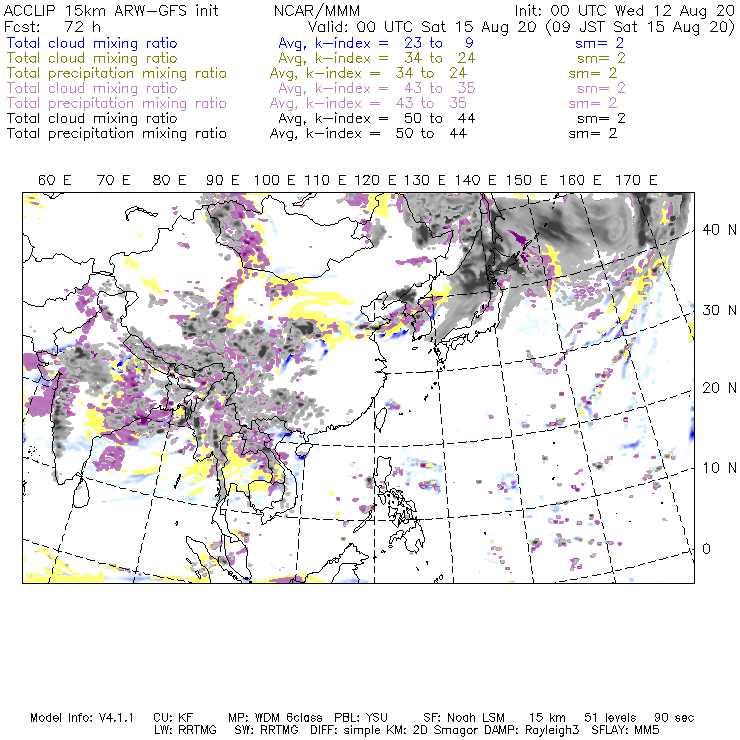 ACCLIP 15km ARW-GFS init NCAR/MMM Init: 00 UTC Wed 12 Aug 20
Fcst: 72 h Valid: 00 UTC Sat 15 Aug 20 (09 JST Sat 15 Aug 20)
Total cloud mixing ratio Avg, k-index = 23 to 9 sm= 2
Total cloud mixing ratio Avg, k-index = 34 to 24 sm= 2
Total precipitation mixing ratio Avg, k-index = 34 to 24 sm= 2
Total cloud mixing ratio Avg, k-index = 43 to 35 sm= 2
Total precipitation mixing ratio Avg, k-index = 43 to 35 sm= 2
Total cloud mixing ratio Avg, k-index = 50 to 44 sm= 2
Total precipitation mixing ratio Avg, k-index = 50 to 44 sm= 2

60 E 70 E 80 E 90 E 100 E 110 E 120 E 130 E 140 E 150 E 160 E 170 E

40 N
30 N
20 N
10 N
0

Model Info: V4.1.1 CU: KF MP: WDM 6class PBL: YSU SF: Noah LSM 15 km 51 levels 90 sec
LW: RRTMG SW: RRTMG DIFF: simple KM: 2D Smagor DAMP: Rayleigh3 SFLAY: MM5